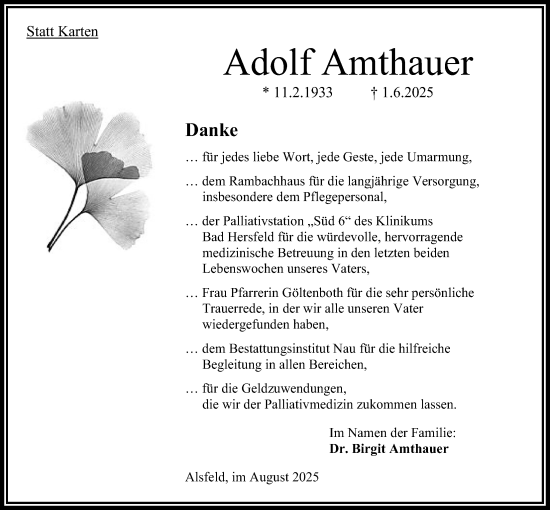 Statt Karten

Adolf Amthauer

* 11.2.1933 † 1.6.2025

Danke

… für jedes liebe Wort, jede Geste, jede Umarmung,

… dem Rambachhaus für die langjährige Versorgung, insbesondere dem Pflegepersonal,

… der Palliativstation „Süd 6“ des Klinikums Bad Hersfeld für die würdevolle, hervorragende medizinische Betreuung in den letzten beiden Lebenswochen unseres Vaters,

… Frau Pfarrerin Göltenboth für die sehr persönliche Trauerrede, in der wir alle unseren Vater wiedergefunden haben,

… dem Bestattungsinstitut Nau für die hilfreiche Begleitung in allen Bereichen,

… für die Geldzuwendungen, die wir der Palliativmedizin zukommen lassen.

Im Namen der Familie:
Dr. Birgit Amthauer

Alsfeld, im August 2025